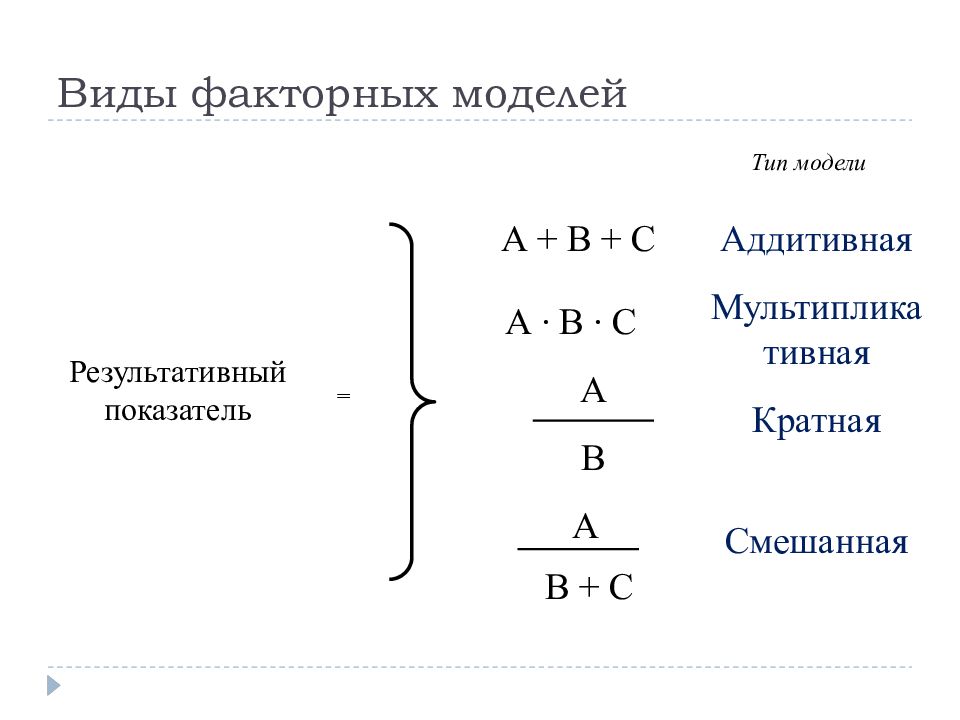 Виды факторных моделей

Тип модели

Результативный показатель =

$A + B + C$ Аддитивная

$A \cdot B \cdot C$ Мультипликативная

$\frac{A}{B}$ Кратная

$\frac{A}{B + C}$ Смешанная